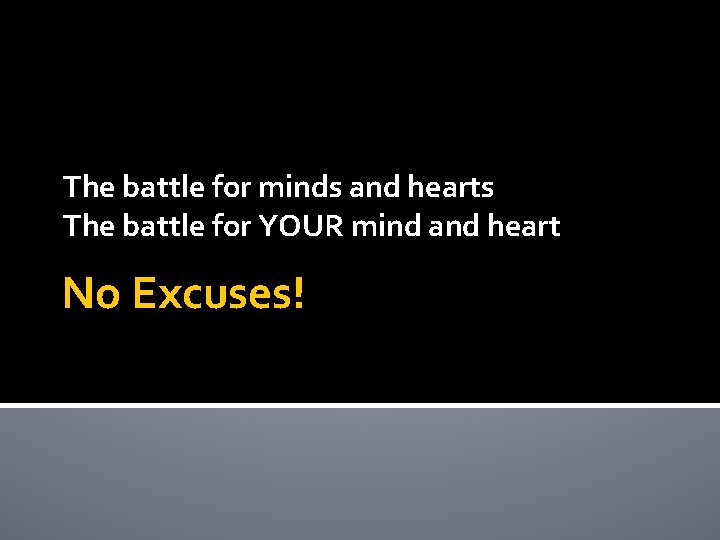 The battle for minds and hearts
The battle for YOUR mind and heart

No Excuses!